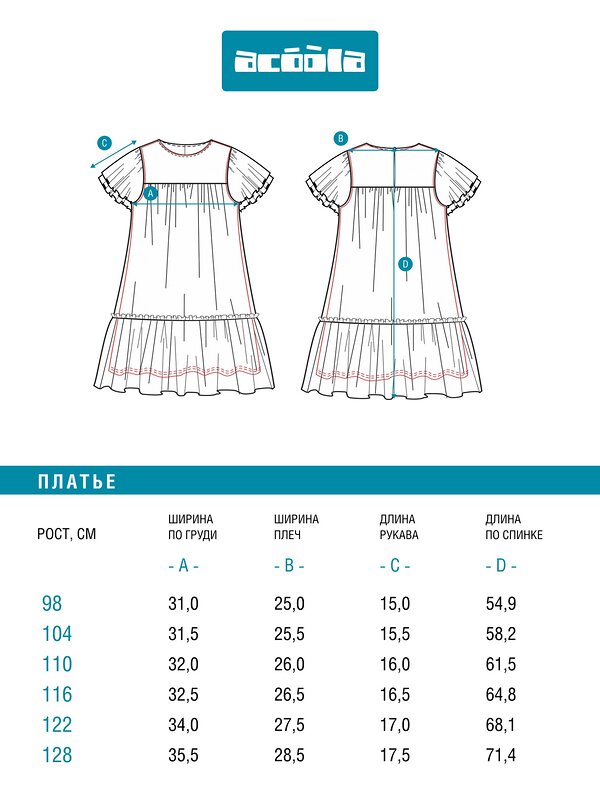 acoola

C

A

B

D

ПЛАТЬЕ

| РОСТ, СМ | ШИРИНА ПО ГРУДИ - A - | ШИРИНА ПЛЕЧ - B - | ДЛИНА РУКАВА - C - | ДЛИНА ПО СПИНКЕ - D - |
|---|---|---|---|---|
| 98 | 31,0 | 25,0 | 15,0 | 54,9 |
| 104 | 31,5 | 25,5 | 15,5 | 58,2 |
| 110 | 32,0 | 26,0 | 16,0 | 61,5 |
| 116 | 32,5 | 26,5 | 16,5 | 64,8 |
| 122 | 34,0 | 27,5 | 17,0 | 68,1 |
| 128 | 35,5 | 28,5 | 17,5 | 71,4 |